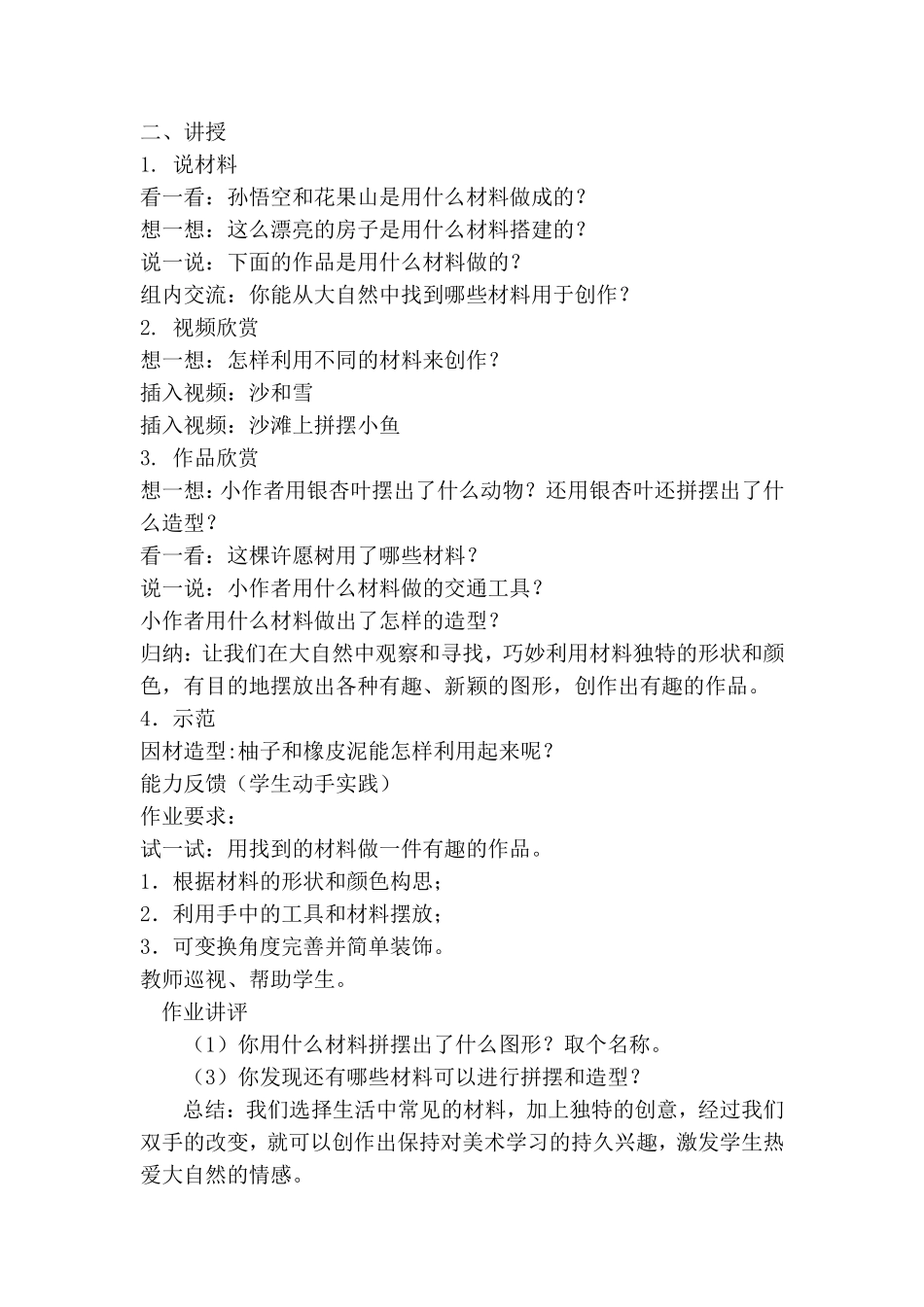 二、讲授
1. 说材料
看一看：孙悟空和花果山是用什么材料做成的？
想一想：这么漂亮的房子是用什么材料搭建的？
说一说：下面的作品是用什么材料做的？
组内交流：你能从大自然中找到哪些材料用于创作？
2. 视频欣赏
想一想：怎样利用不同的材料来创作？
插入视频：沙和雪
插入视频：沙滩上拼摆小鱼
3. 作品欣赏
想一想：小作者用银杏叶摆出了什么动物？还用银杏叶还拼摆出了什么造型？
看一看：这棵许愿树用了哪些材料？
说一说：小作者用什么材料做的交通工具？
小作者用什么材料做出了怎样的造型？
归纳：让我们在大自然中观察和寻找，巧妙利用材料独特的形状和颜色，有目的地摆放出各种有趣、新颖的图形，创作出有趣的作品。
4．示范
因材造型:柚子和橡皮泥能怎样利用起来呢？
能力反馈（学生动手实践）
作业要求：
试一试：用找到的材料做一件有趣的作品。
1．根据材料的形状和颜色构思；
2．利用手中的工具和材料摆放；
3．可变换角度完善并简单装饰。
教师巡视、帮助学生。
作业讲评
（1）你用什么材料拼摆出了什么图形？取个名称。
（3）你发现还有哪些材料可以进行拼摆和造型？
总结：我们选择生活中常见的材料，加上独特的创意，经过我们双手的改变，就可以创作出保持对美术学习的持久兴趣，激发学生热爱大自然的情感。